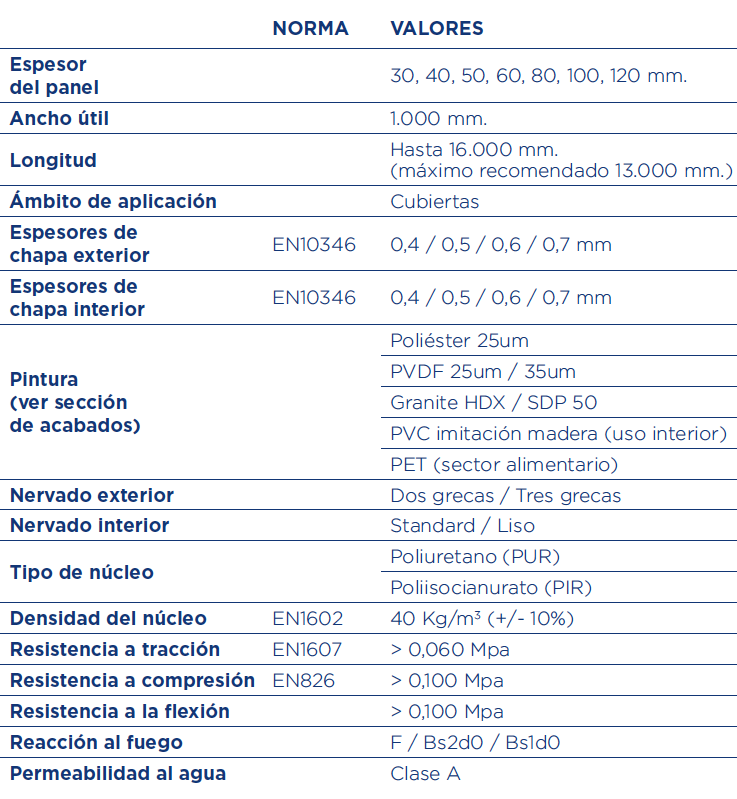 |  | NORMA | VALORES |
|---|---|---|
| Espesor del panel |  | 30, 40, 50, 60, 80, 100, 120 mm. |
| Ancho útil |  | 1.000 mm. |
| Longitud |  | Hasta 16.000 mm. (máximo recomendado 13.000 mm.) |
| Ámbito de aplicación |  | Cubiertas |
| Espesores de chapa exterior | EN10346 | 0,4 / 0,5 / 0,6 / 0,7 mm |
| Espesores de chapa interior | EN10346 | 0,4 / 0,5 / 0,6 / 0,7 mm |
| Pintura (ver sección de acabados) |  | Poliéster 25um |
|  |  | PVDF 25um / 35um |
|  |  | Granite HDX / SDP 50 |
|  |  | PVC imitación madera (uso interior) |
|  |  | PET (sector alimentario) |
| Nervado exterior |  | Dos grecas / Tres grecas |
| Nervado interior |  | Standard / Liso |
| Tipo de núcleo |  | Poliuretano (PUR) |
|  |  | Poliisocianurato (PIR) |
| Densidad del núcleo | EN1602 | 40 Kg/m³ (+/- 10%) |
| Resistencia a tracción | EN1607 | > 0,060 Mpa |
| Resistencia a compresión | EN826 | > 0,100 Mpa |
| Resistencia a la flexión |  | > 0,100 Mpa |
| Reacción al fuego |  | F / Bs2d0 / Bs1d0 |
| Permeabilidad al agua |  | Clase A |